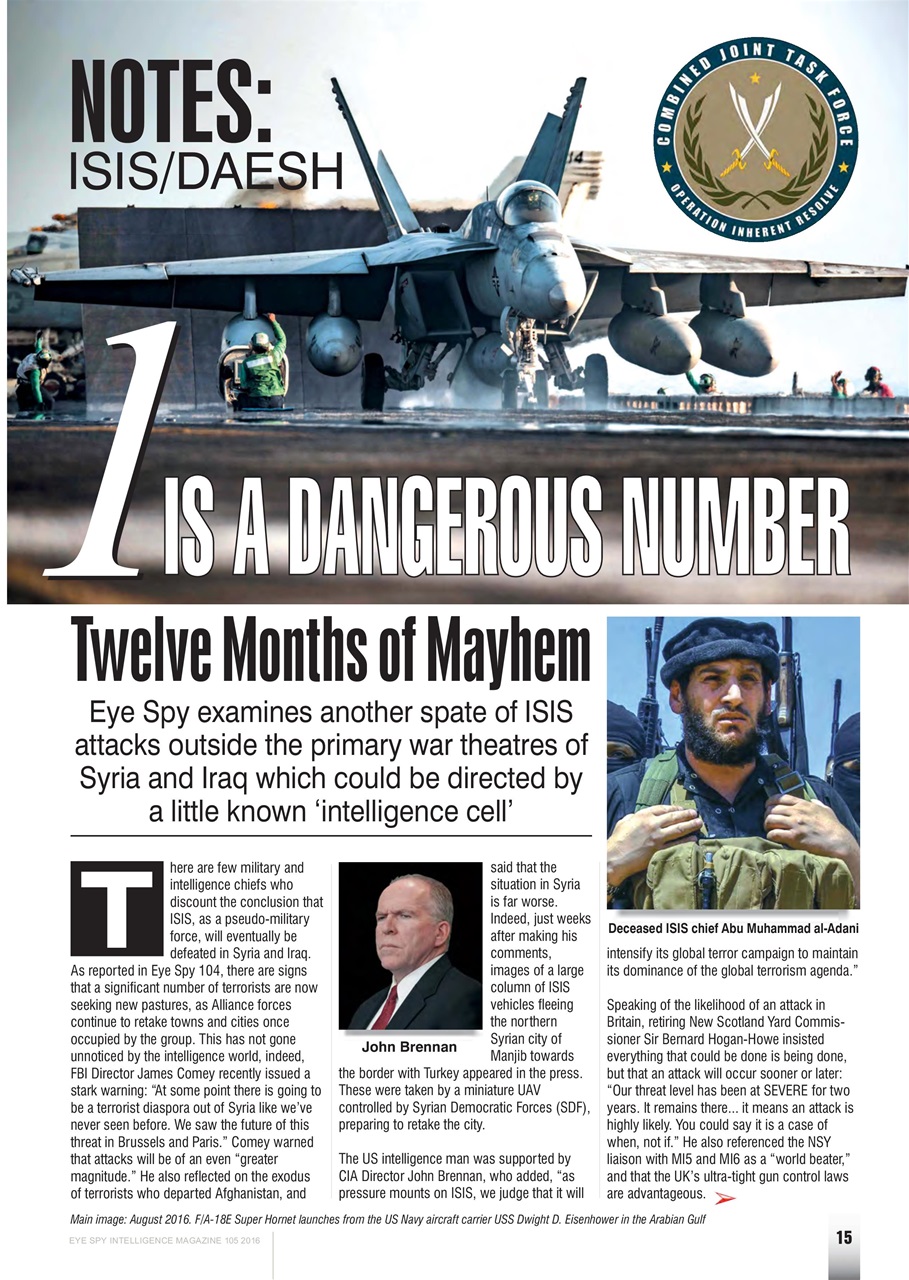 NOTES:
ISIS/DAESH

COMBINED JOINT TASK FORCE
OPERATION INHERENT RESOLVE

1 IS A DANGEROUS NUMBER

Twelve Months of Mayhem

Eye Spy examines another spate of ISIS attacks outside the primary war theatres of Syria and Iraq which could be directed by a little known 'intelligence cell'

There are few military and intelligence chiefs who discount the conclusion that ISIS, as a pseudo-military force, will eventually be defeated in Syria and Iraq. As reported in Eye Spy 104, there are signs that a significant number of terrorists are now seeking new pastures, as Alliance forces continue to retake towns and cities once occupied by the group. This has not gone unnoticed by the intelligence world, indeed, FBI Director James Comey recently issued a stark warning: "At some point there is going to be a terrorist diaspora out of Syria like we've never seen before. We saw the future of this threat in Brussels and Paris." Comey warned that attacks will be of an even "greater magnitude." He also reflected on the exodus of terrorists who departed Afghanistan, and

John Brennan

said that the situation in Syria is far worse. Indeed, just weeks after making his comments, images of a large column of ISIS vehicles fleeing the northern Syrian city of Manjib towards the border with Turkey appeared in the press. These were taken by a miniature UAV controlled by Syrian Democratic Forces (SDF), preparing to retake the city.

The US intelligence man was supported by CIA Director John Brennan, who added, "as pressure mounts on ISIS, we judge that it will

Deceased ISIS chief Abu Muhammad al-Adani

intensify its global terror campaign to maintain its dominance of the global terrorism agenda."

Speaking of the likelihood of an attack in Britain, retiring New Scotland Yard Commissioner Sir Bernard Hogan-Howe insisted everything that could be done is being done, but that an attack will occur sooner or later: "Our threat level has been at SEVERE for two years. It remains there... it means an attack is highly likely. You could say it is a case of when, not if." He also referenced the NSY liaison with MI5 and MI6 as a "world beater," and that the UK's ultra-tight gun control laws are advantageous.

Main image: August 2016. F/A-18E Super Hornet launches from the US Navy aircraft carrier USS Dwight D. Eisenhower in the Arabian Gulf

EYE SPY INTELLIGENCE MAGAZINE 105 2016

15